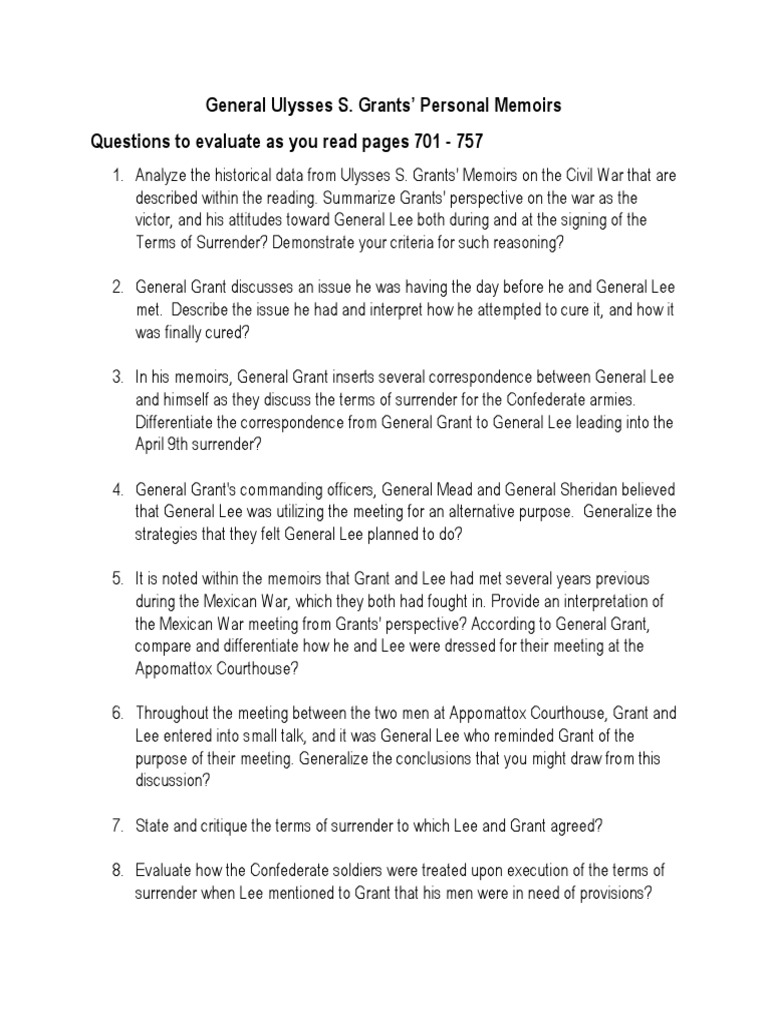 General Ulysses S. Grants' Personal Memoirs

Questions to evaluate as you read pages 701 - 757

1. Analyze the historical data from Ulysses S. Grants' Memoirs on the Civil War that are described within the reading. Summarize Grants' perspective on the war as the victor, and his attitudes toward General Lee both during and at the signing of the Terms of Surrender? Demonstrate your criteria for such reasoning?

2. General Grant discusses an issue he was having the day before he and General Lee met. Describe the issue he had and interpret how he attempted to cure it, and how it was finally cured?

3. In his memoirs, General Grant inserts several correspondence between General Lee and himself as they discuss the terms of surrender for the Confederate armies. Differentiate the correspondence from General Grant to General Lee leading into the April 9th surrender?

4. General Grant's commanding officers, General Mead and General Sheridan believed that General Lee was utilizing the meeting for an alternative purpose. Generalize the strategies that they felt General Lee planned to do?

5. It is noted within the memoirs that Grant and Lee had met several years previous during the Mexican War, which they both had fought in. Provide an interpretation of the Mexican War meeting from Grants' perspective? According to General Grant, compare and differentiate how he and Lee were dressed for their meeting at the Appomattox Courthouse?

6. Throughout the meeting between the two men at Appomattox Courthouse, Grant and Lee entered into small talk, and it was General Lee who reminded Grant of the purpose of their meeting. Generalize the conclusions that you might draw from this discussion?

7. State and critique the terms of surrender to which Lee and Grant agreed?

8. Evaluate how the Confederate soldiers were treated upon execution of the terms of surrender when Lee mentioned to Grant that his men were in need of provisions?